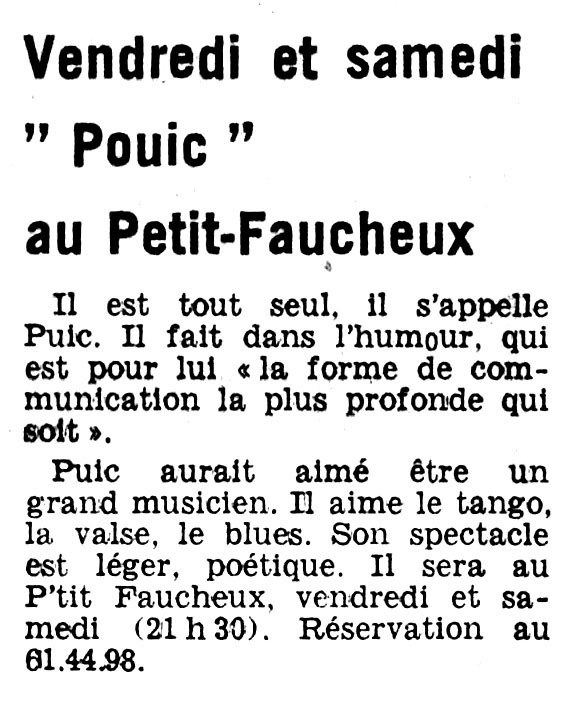 Vendredi et samedi
" Pouic "
au Petit-Faucheux

Il est tout seul, il s'appelle Puic. Il fait dans l'humour, qui est pour lui « la forme de communication la plus profonde qui soit ».

Puic aurait aimé être un grand musicien. Il aime le tango, la valse, le blues. Son spectacle est léger, poétique. Il sera au P'tit Faucheux, vendredi et samedi (21 h 30). Réservation au 61.44.98.